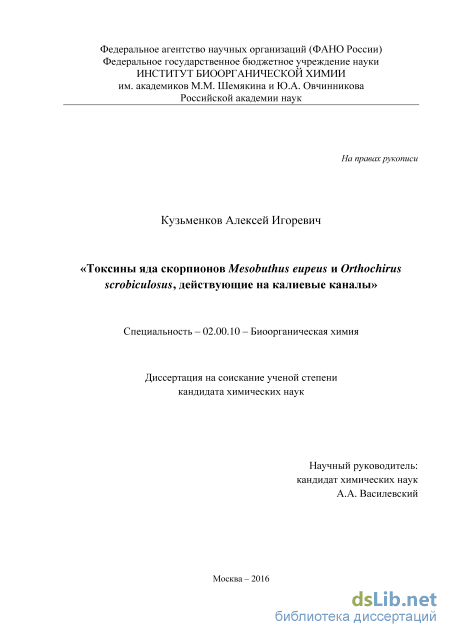 Федеральное агентство научных организаций (ФАНО России)
Федеральное государственное бюджетное учреждение науки
ИНСТИТУТ БИООРГАНИЧЕСКОЙ ХИМИИ
им. академиков М.М. Шемякина и Ю.А. Овчинникова
Российской академии наук

На правах рукописи

Кузьменков Алексей Игоревич

«Токсины яда скорпионов Mesobuthus eupeus и Orthochirus scrobiculosus, действующие на калиевые каналы»

Специальность – 02.00.10 – Биоорганическая химия

Диссертация на соискание ученой степени
кандидата химических наук

Научный руководитель:
кандидат химических наук
А.А. Василевский

Москва – 2016

dsLib.net
библиотека диссертаций